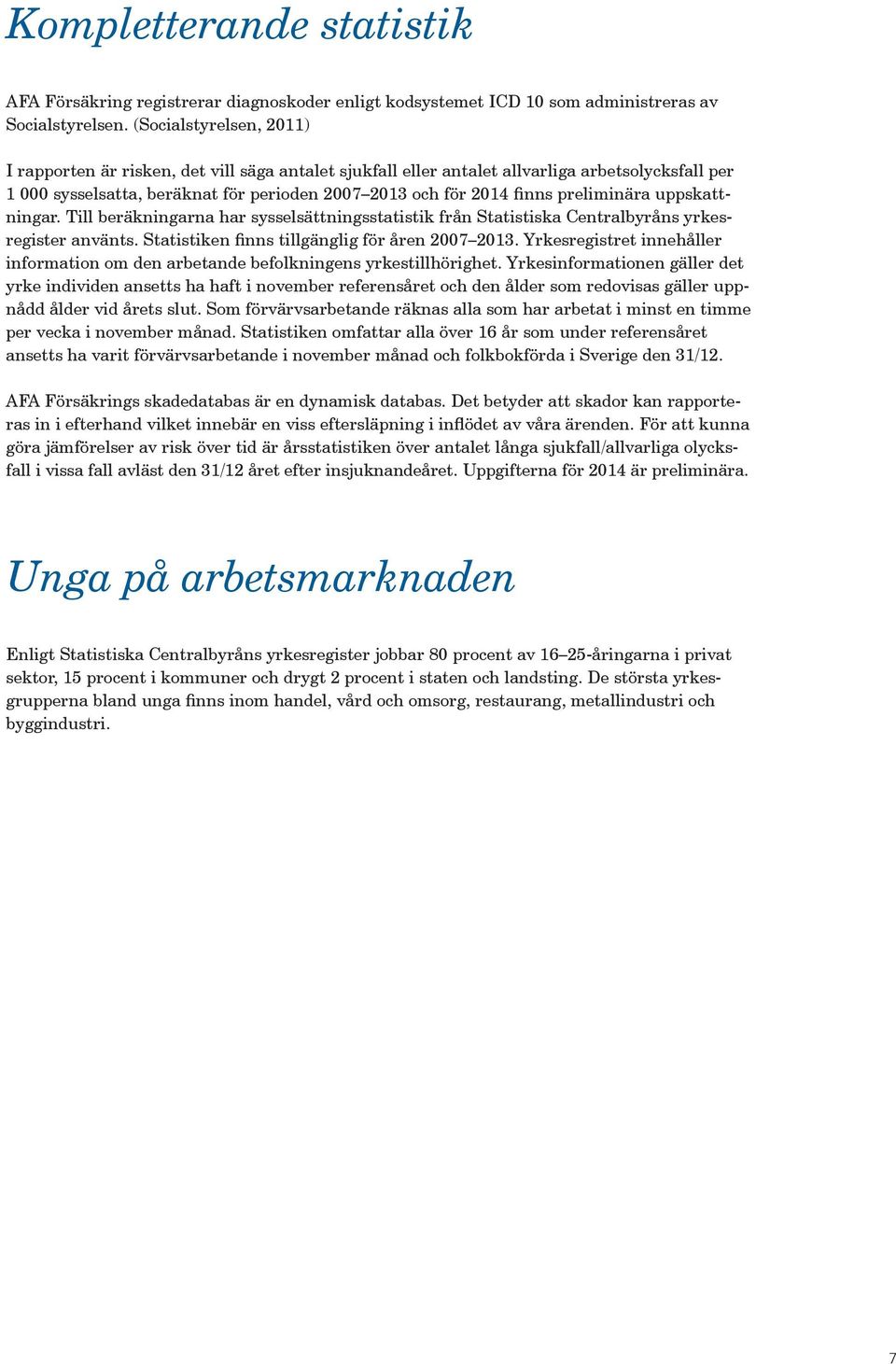 Kompletterande statistik

AFA Försäkring registrerar diagnoskoder enligt kodsystemet ICD 10 som administreras av Socialstyrelsen. (Socialstyrelsen, 2011)

I rapporten är risken, det vill säga antalet sjukfall eller antalet allvarliga arbetsolycksfall per 1 000 sysselsatta, beräknat för perioden 2007–2013 och för 2014 finns preliminära uppskattningar. Till beräkningarna har sysselsättningsstatistik från Statistiska Centralbyråns yrkesregister använts. Statistiken finns tillgänglig för åren 2007–2013. Yrkesregistret innehåller information om den arbetande befolkningens yrkestillhörighet. Yrkesinformationen gäller det yrke individen ansetts ha haft i november referensåret och den ålder som redovisas gäller uppnådd ålder vid årets slut. Som förvärvsarbetande räknas alla som har arbetat i minst en timme per vecka i november månad. Statistiken omfattar alla över 16 år som under referensåret ansetts ha varit förvärvsarbetande i november månad och folkbokförda i Sverige den 31/12.

AFA Försäkrings skadedatabas är en dynamisk databas. Det betyder att skador kan rapporteras in i efterhand vilket innebär en viss eftersläpning i inflödet av våra ärenden. För att kunna göra jämförelser av risk över tid är årsstatistiken över antalet långa sjukfall/allvarliga olycksfall i vissa fall avläst den 31/12 året efter insjuknandeåret. Uppgifterna för 2014 är preliminära.

Unga på arbetsmarknaden

Enligt Statistiska Centralbyråns yrkesregister jobbar 80 procent av 16–25-åringarna i privat sektor, 15 procent i kommuner och drygt 2 procent i staten och landsting. De största yrkesgrupperna bland unga finns inom handel, vård och omsorg, restaurang, metallindustri och byggindustri.

7